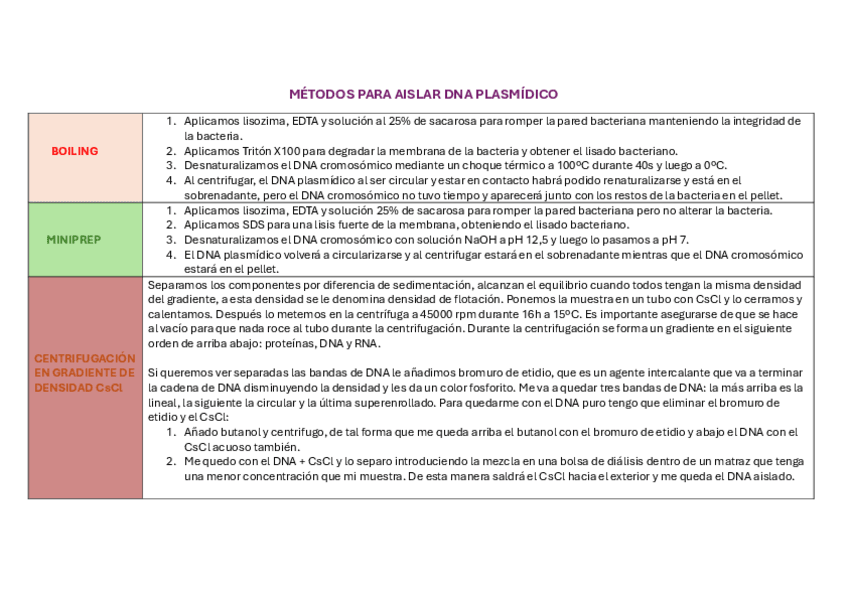 MÉTODOS PARA AISLAR DNA PLASMÍDICO

| BOILING | 1. Aplicamos lisozima, EDTA y solución al 25% de sacarosa para romper la pared bacteriana manteniendo la integridad de la bacteria. 2. Aplicamos Tritón X100 para degradar la membrana de la bacteria y obtener el lisado bacteriano. 3. Desnaturalizamos el DNA cromosómico mediante un choque térmico a 100ºC durante 40s y luego a 0ºC. 4. Al centrifugar, el DNA plasmídico al ser circular y estar en contacto habrá podido renaturalizarse y está en el sobrenadante, pero el DNA cromosómico no tuvo tiempo y aparecerá junto con los restos de la bacteria en el pellet. |
|---|---|
| MINIPREP | 1. Aplicamos lisozima, EDTA y solución 25% de sacarosa para romper la pared bacteriana pero no alterar la bacteria. 2. Aplicamos SDS para una lisis fuerte de la membrana, obteniendo el lisado bacteriano. 3. Desnaturalizamos el DNA cromosómico con solución NaOH a pH 12,5 y luego lo pasamos a pH 7. 4. El DNA plasmídico volverá a circularizarse y al centrifugar estará en el sobrenadante mientras que el DNA cromosómico estará en el pellet. |
| CENTRIFUGACIÓN EN GRADIENTE DE DENSIDAD CsCl | Separamos los componentes por diferencia de sedimentación, alcanzan el equilibrio cuando todos tengan la misma densidad del gradiente, a esta densidad se le denomina densidad de flotación. Ponemos la muestra en un tubo con CsCl y lo cerramos y calentamos. Después lo metemos en la centrífuga a 45000 rpm durante 16h a 15ºC. Es importante asegurarse de que se hace al vacío para que nada roce al tubo durante la centrifugación. Durante la centrifugación se forma un gradiente en el siguiente orden de arriba abajo: proteínas, DNA y RNA. Si queremos ver separadas las bandas de DNA le añadimos bromuro de etidio, que es un agente intercalante que va a terminar la cadena de DNA disminuyendo la densidad y les da un color fosforito. Me va a quedar tres bandas de DNA: la más arriba es la lineal, la siguiente la circular y la última superenrollado. Para quedarme con el DNA puro tengo que eliminar el bromuro de etidio y el CsCl: 1. Añado butanol y centrifugo, de tal forma que me queda arriba el butanol con el bromuro de etidio y abajo el DNA con el CsCl acuoso también. 2. Me quedo con el DNA + CsCl y lo separo introduciendo la mezcla en una bolsa de diálisis dentro de un matraz que tenga una menor concentración que mi muestra. De esta manera saldrá el CsCl hacia el exterior y me queda el DNA aislado. |